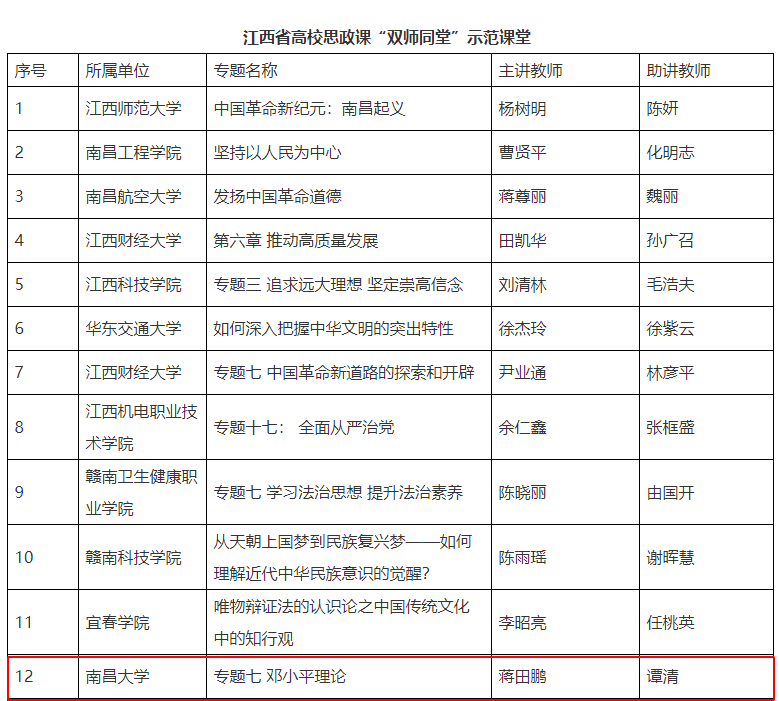 江西省高校思政课“双师同堂”示范课堂

| 序号 | 所属单位 | 专题名称 | 主讲教师 | 助讲教师 |
|---|---|---|---|---|
| 1 | 江西师范大学 | 中国革命新纪元：南昌起义 | 杨树明 | 陈妍 |
| 2 | 南昌工程学院 | 坚持以人民为中心 | 曹贤平 | 化明志 |
| 3 | 南昌航空大学 | 发扬中国革命道德 | 蒋尊丽 | 魏丽 |
| 4 | 江西财经大学 | 第六章 推动高质量发展 | 田凯华 | 孙广召 |
| 5 | 江西科技学院 | 专题三 追求远大理想 坚定崇高信念 | 刘清林 | 毛浩夫 |
| 6 | 华东交通大学 | 如何深入把握中华文明的突出特性 | 徐杰玲 | 徐紫云 |
| 7 | 江西财经大学 | 专题七 中国革命新道路的探索和开辟 | 尹业通 | 林彦平 |
| 8 | 江西机电职业技术学院 | 专题十七： 全面从严治党 | 余仁鑫 | 张框盛 |
| 9 | 赣南卫生健康职业学院 | 专题七 学习法治思想 提升法治素养 | 陈晓丽 | 由国开 |
| 10 | 赣南科技学院 | 从天朝上国梦到民族复兴梦——如何理解近代中华民族意识的觉醒？ | 陈雨瑶 | 谢晖慧 |
| 11 | 宜春学院 | 唯物辩证法的认识论之中国传统文化中的知行观 | 李昭亮 | 任桃英 |
| 12 | 南昌大学 | 专题七 邓小平理论 | 蒋田鹏 | 谭清 |